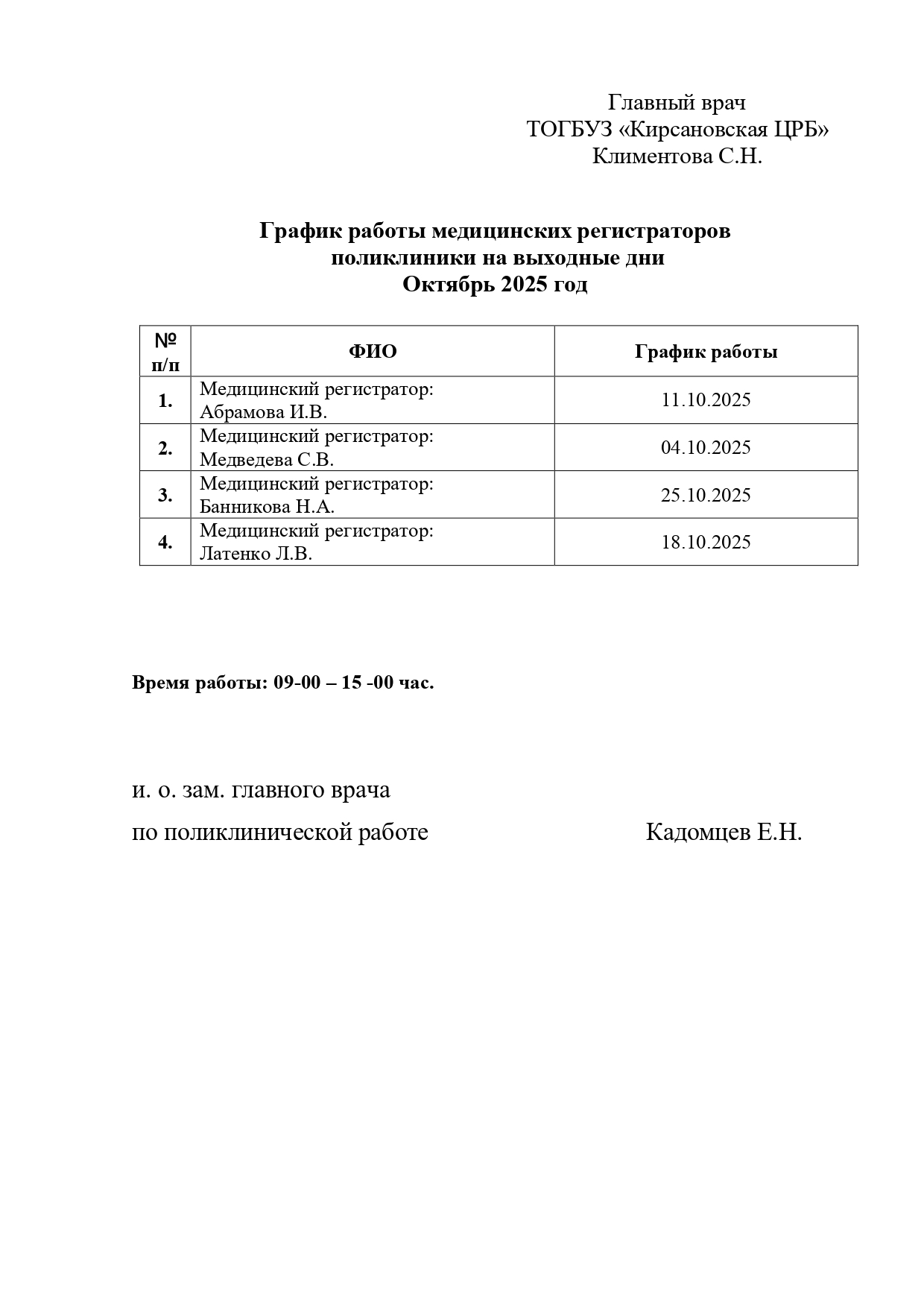 Главный врач
ТОГБУЗ «Кирсановская ЦРБ»
Климентова С.Н.

График работы медицинских регистраторов
поликлиники на выходные дни
Октябрь 2025 год

| № п/п | ФИО | График работы |
|---|---|---|
| 1. | Медицинский регистратор: Абрамова И.В. | 11.10.2025 |
| 2. | Медицинский регистратор: Медведева С.В. | 04.10.2025 |
| 3. | Медицинский регистратор: Банникова Н.А. | 25.10.2025 |
| 4. | Медицинский регистратор: Латенко Л.В. | 18.10.2025 |

Время работы: 09-00 – 15 -00 час.

и. о. зам. главного врача
по поликлинической работе Кадомцев Е.Н.